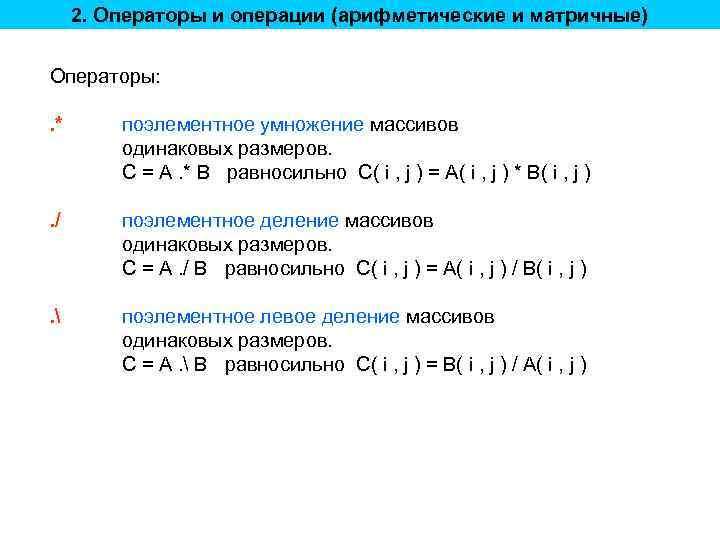 2. Операторы и операции (арифметические и матричные)

Операторы:

.* поэлементное умножение массивов одинаковых размеров.
C = A .* B равносильно C( i , j ) = A( i , j ) * B( i , j )

./ поэлементное деление массивов одинаковых размеров.
C = A ./ B равносильно C( i , j ) = A( i , j ) / B( i , j )

.\ поэлементное левое деление массивов одинаковых размеров.
C = A .\ B равносильно C( i , j ) = B( i , j ) / A( i , j )